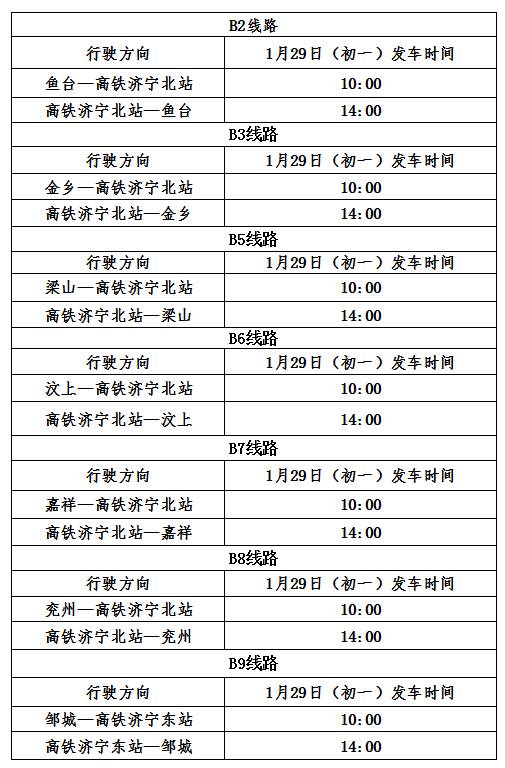 | B2线路 | |
|---|---|
| 行驶方向 | 1月29日（初一）发车时间 |
| 鱼台—高铁济宁北站 | 10:00 |
| 高铁济宁北站—鱼台 | 14:00 |
| B3线路 | |
| 行驶方向 | 1月29日（初一）发车时间 |
| 金乡—高铁济宁北站 | 10:00 |
| 高铁济宁北站—金乡 | 14:00 |
| B5线路 | |
| 行驶方向 | 1月29日（初一）发车时间 |
| 梁山—高铁济宁北站 | 10:00 |
| 高铁济宁北站—梁山 | 14:00 |
| B6线路 | |
| 行驶方向 | 1月29日（初一）发车时间 |
| 汶上—高铁济宁北站 | 10:00 |
| 高铁济宁北站—汶上 | 14:00 |
| B7线路 | |
| 行驶方向 | 1月29日（初一）发车时间 |
| 嘉祥—高铁济宁北站 | 10:00 |
| 高铁济宁北站—嘉祥 | 14:00 |
| B8线路 | |
| 行驶方向 | 1月29日（初一）发车时间 |
| 兖州—高铁济宁北站 | 10:00 |
| 高铁济宁北站—兖州 | 14:00 |
| B9线路 | |
| 行驶方向 | 1月29日（初一）发车时间 |
| 邹城—高铁济宁东站 | 10:00 |
| 高铁济宁东站—邹城 | 14:00 |